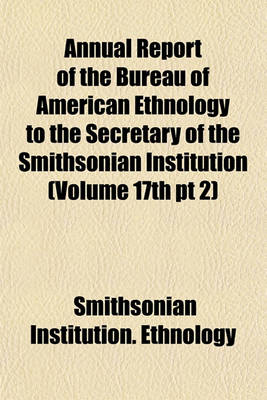 Annual Report of the Bureau of American Ethnology to the Secretary of the Smithsonian Institution (Volume 17th pt 2)

Smithsonian Institution. Ethnology